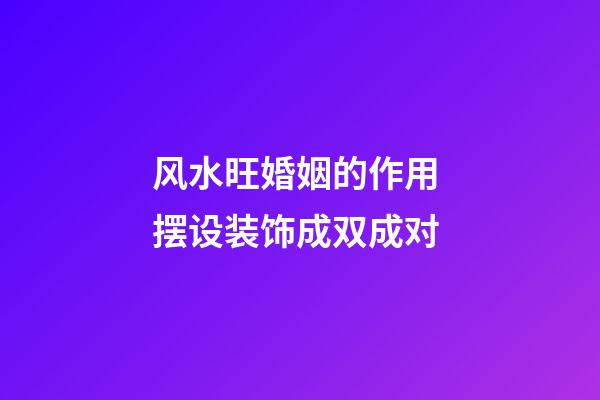 风水旺婚姻的作用
摆设装饰成双成对